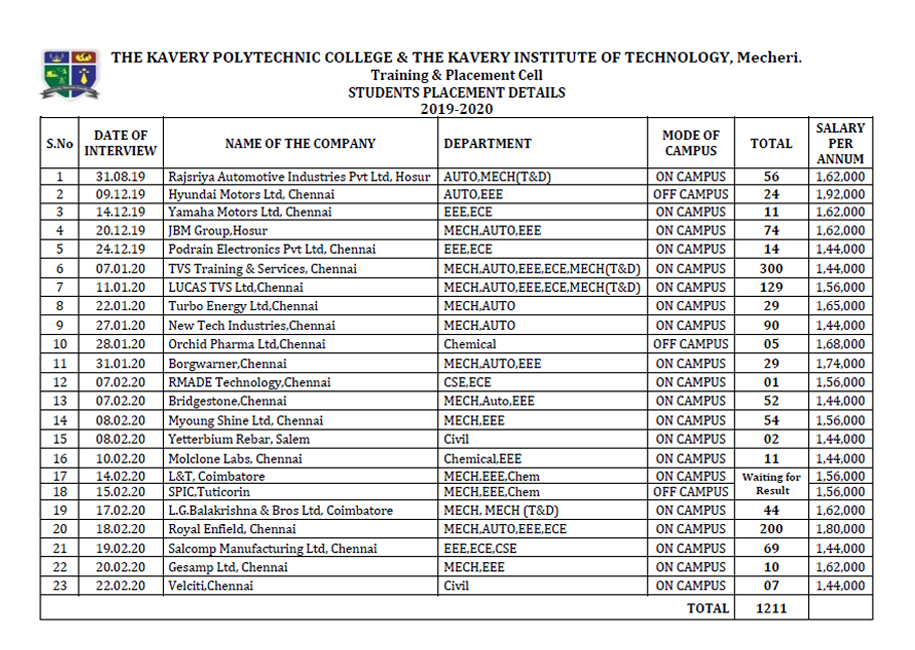 THE KAVERY POLYTECHNIC COLLEGE & THE KAVERY INSTITUTE OF TECHNOLOGY, Mecheri.
Training & Placement Cell
STUDENTS PLACEMENT DETAILS
2019-2020

| S.No | DATE OF INTERVIEW | NAME OF THE COMPANY | DEPARTMENT | MODE OF CAMPUS | TOTAL | SALARY PER ANNUM |
|---|---|---|---|---|---|---|
| 1 | 31.08.19 | Rajsriya Automotive Industries Pvt Ltd, Hosur | AUTO,MECH(T&D) | ON CAMPUS | 56 | 1,62,000 |
| 2 | 09.12.19 | Hyundai Motors Ltd, Chennai | AUTO,EEE | OFF CAMPUS | 24 | 1,92,000 |
| 3 | 14.12.19 | Yamaha Motors Ltd, Chennai | EEE,ECE | ON CAMPUS | 11 | 1,62,000 |
| 4 | 20.12.19 | JBM Group,Hosur | MECH,AUTO,EEE | ON CAMPUS | 74 | 1,62,000 |
| 5 | 24.12.19 | Podrain Electronics Pvt Ltd, Chennai | EEE,ECE | ON CAMPUS | 14 | 1,44,000 |
| 6 | 07.01.20 | TVS Training & Services, Chennai | MECH,AUTO,EEE,ECE,MECH(T&D) | ON CAMPUS | 300 | 1,44,000 |
| 7 | 11.01.20 | LUCAS TVS Ltd,Chennai | MECH,AUTO,EEE,ECE,MECH(T&D) | ON CAMPUS | 129 | 1,56,000 |
| 8 | 22.01.20 | Turbo Energy Ltd,Chennai | MECH,AUTO | ON CAMPUS | 29 | 1,65,000 |
| 9 | 27.01.20 | New Tech Industries,Chennai | MECH,AUTO | ON CAMPUS | 90 | 1,44,000 |
| 10 | 28.01.20 | Orchid Pharma Ltd,Chennai | Chemical | OFF CAMPUS | 05 | 1,68,000 |
| 11 | 31.01.20 | Borgwarner,Chennai | MECH,AUTO,EEE | ON CAMPUS | 29 | 1,74,000 |
| 12 | 07.02.20 | RMADE Technology,Chennai | CSE,ECE | ON CAMPUS | 01 | 1,56,000 |
| 13 | 07.02.20 | Bridgestone,Chennai | MECH,Auto,EEE | ON CAMPUS | 52 | 1,44,000 |
| 14 | 08.02.20 | Myoung Shine Ltd, Chennai | MECH,EEE | ON CAMPUS | 54 | 1,56,000 |
| 15 | 08.02.20 | Yetterbium Rebar, Salem | Civil | ON CAMPUS | 02 | 1,44,000 |
| 16 | 10.02.20 | Molclone Labs, Chennai | Chemical,EEE | ON CAMPUS | 11 | 1,44,000 |
| 17 | 14.02.20 | L&T, Coimbatore | MECH,EEE,Chem | ON CAMPUS | Waiting for Result | 1,56,000 |
| 18 | 15.02.20 | SPIC,Tuticorin | MECH,EEE,Chem | OFF CAMPUS | | 1,56,000 |
| 19 | 17.02.20 | L.G.Balakrishna & Bros Ltd, Coimbatore | MECH, MECH (T&D) | ON CAMPUS | 44 | 1,62,000 |
| 20 | 18.02.20 | Royal Enfield, Chennai | MECH,AUTO,EEE,ECE | ON CAMPUS | 200 | 1,80,000 |
| 21 | 19.02.20 | Salcomp Manufacturing Ltd, Chennai | EEE,ECE,CSE | ON CAMPUS | 69 | 1,44,000 |
| 22 | 20.02.20 | Gesamp Ltd, Chennai | MECH,EEE | ON CAMPUS | 10 | 1,62,000 |
| 23 | 22.02.20 | Velciti,Chennai | Civil | ON CAMPUS | 07 | 1,44,000 |
| | | | | TOTAL | 1211 | |